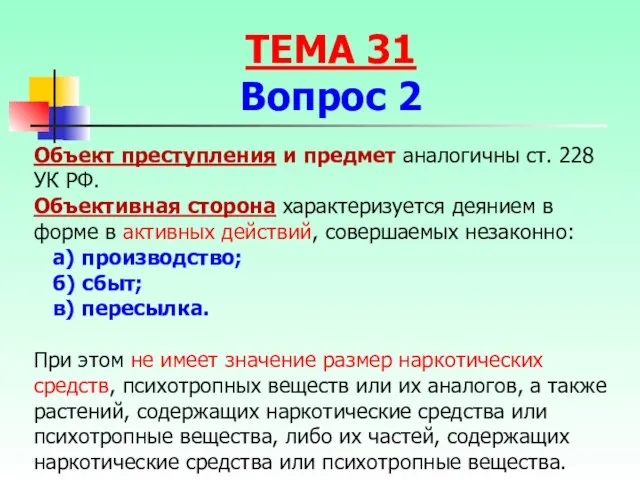 ТЕМА 31
Вопрос 2

Объект преступления и предмет аналогичны ст. 228 УК РФ.
Объективная сторона характеризуется деянием в форме в активных действий, совершаемых незаконно:
а) производство;
б) сбыт;
в) пересылка.

При этом не имеет значение размер наркотических средств, психотропных веществ или их аналогов, а также растений, содержащих наркотические средства или психотропные вещества, либо их частей, содержащих наркотические средства или психотропные вещества.